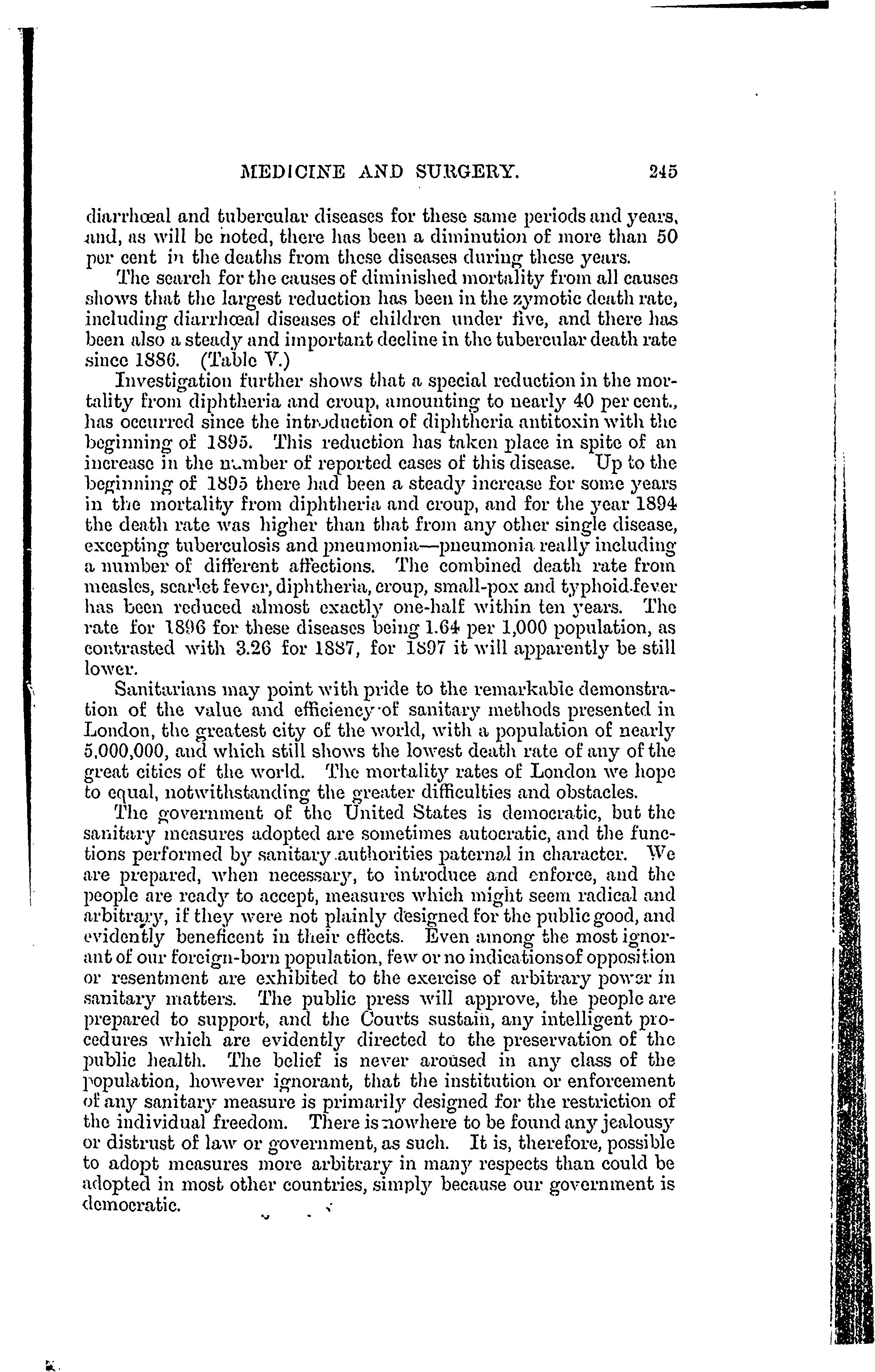 MEDICINE AND SURGERY. 245

diarrhœal and tubercular diseases for these same periods and years, and, as will be noted, there has been a diminution of more than 50 per cent in the deaths from these diseases during these years.

The search for the causes of diminished mortality from all causes shows that the largest reduction has been in the zymotic death rate, including diarrhœal diseases of children under five, and there has been also a steady and important decline in the tubercular death rate since 1886. (Table V.)

Investigation further shows that a special reduction in the mortality from diphtheria and croup, amounting to nearly 40 per cent., has occurred since the introduction of diphtheria antitoxin with the beginning of 1895. This reduction has taken place in spite of an increase in the number of reported cases of this disease. Up to the beginning of 1895 there had been a steady increase for some years in the mortality from diphtheria and croup, and for the year 1894 the death rate was higher than that from any other single disease, excepting tuberculosis and pneumonia—pneumonia really including a number of different affections. The combined death rate from measles, scarlet fever, diphtheria, croup, small-pox and typhoid fever has been reduced almost exactly one-half within ten years. The rate for 1896 for these diseases being 1.64 per 1,000 population, as contrasted with 3.26 for 1887, for 1897 it will apparently be still lower.

Sanitarians may point with pride to the remarkable demonstration of the value and efficiency of sanitary methods presented in London, the greatest city of the world, with a population of nearly 5,000,000, and which still shows the lowest death rate of any of the great cities of the world. The mortality rates of London we hope to equal, notwithstanding the greater difficulties and obstacles.

The government of the United States is democratic, but the sanitary measures adopted are sometimes autocratic, and the functions performed by sanitary authorities paternal in character. We are prepared, when necessary, to introduce and enforce, and the people are ready to accept, measures which might seem radical and arbitrary, if they were not plainly designed for the public good, and evidently beneficent in their effects. Even among the most ignorant of our foreign-born population, few or no indicationsof opposition or resentment are exhibited to the exercise of arbitrary power in sanitary matters. The public press will approve, the people are prepared to support, and the Courts sustain, any intelligent procedures which are evidently directed to the preservation of the public health. The belief is never aroused in any class of the population, however ignorant, that the institution or enforcement of any sanitary measure is primarily designed for the restriction of the individual freedom. There is nowhere to be found any jealousy or distrust of law or government, as such. It is, therefore, possible to adopt measures more arbitrary in many respects than could be adopted in most other countries, simply because our government is democratic.